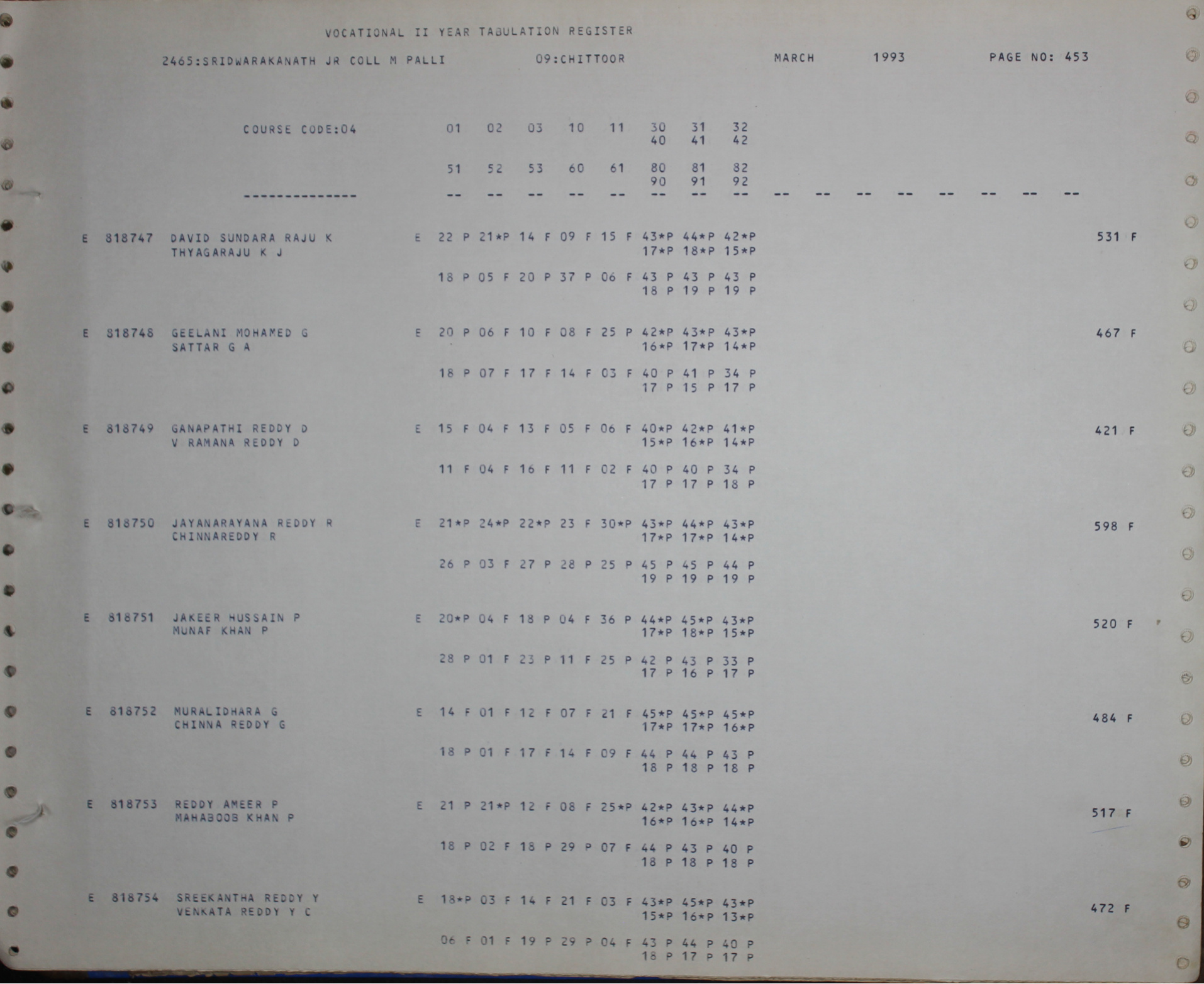 VOCATIONAL II YEAR TABULATION REGISTER

2465:SRIDWARAKANATH JR COLL M PALLI 09:CHITTOOR MARCH 1993 PAGE NO: 453

COURSE CODE:04 01 02 03 10 11 30 31 32
40 41 42

51 52 53 60 61 80 81 82
90 91 92

-------------- -- -- -- -- -- -- -- -- -- -- -- -- -- -- -- --

E 818747 DAVID SUNDARA RAJU K E 22 P 21*P 14 F 09 F 15 F 43*P 44*P 42*P 531 F
THYAGARAJU K J 17*P 18*P 15*P

18 P 05 F 20 P 37 P 06 F 43 P 43 P 43 P
18 P 19 P 19 P

E 818748 GEELANI MOHAMED G E 20 P 06 F 10 F 08 F 25 P 42*P 43*P 43*P 467 F
SATTAR G A 16*P 17*P 14*P

18 P 07 F 17 F 14 F 03 F 40 P 41 P 34 P
17 P 15 P 17 P

E 818749 GANAPATHI REDDY D E 15 F 04 F 13 F 05 F 06 F 40*P 42*P 41*P 421 F
V RAMANA REDDY D 15*P 16*P 14*P

11 F 04 F 16 F 11 F 02 F 40 P 40 P 34 P
17 P 17 P 18 P

E 818750 JAYANARAYANA REDDY R E 21*P 24*P 22*P 23 F 30*P 43*P 44*P 43*P 598 F
CHINNAREDDY R 17*P 17*P 14*P

26 P 03 F 27 P 28 P 25 P 45 P 45 P 44 P
19 P 19 P 19 P

E 818751 JAKEER HUSSAIN P E 20*P 04 F 18 P 04 F 36 P 44*P 45*P 43*P 520 F
MUNAF KHAN P 17*P 18*P 15*P

28 P 01 F 23 P 11 F 25 P 42 P 43 P 33 P
17 P 16 P 17 P

E 818752 MURALIDHARA G E 14 F 01 F 12 F 07 F 21 F 45*P 45*P 45*P 484 F
CHINNA REDDY G 17*P 17*P 16*P

18 P 01 F 17 F 14 F 09 F 44 P 44 P 43 P
18 P 18 P 18 P

E 818753 REDDY AMEER P E 21 P 21*P 12 F 08 F 25*P 42*P 43*P 44*P 517 F
MAHABOOB KHAN P 16*P 16*P 14*P

18 P 02 F 18 P 29 P 07 F 44 P 43 P 40 P
18 P 18 P 18 P

E 818754 SREEKANTHA REDDY Y E 18*P 03 F 14 F 21 F 03 F 43*P 45*P 43*P 472 F
VENKATA REDDY Y C 15*P 16*P 13*P

06 F 01 F 19 P 29 P 04 F 43 P 44 P 40 P
18 P 17 P 17 P